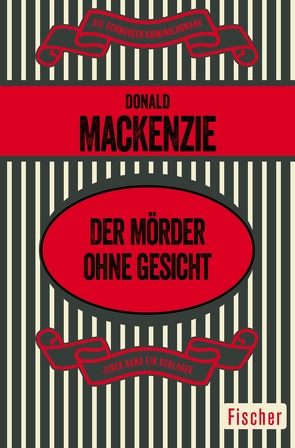 DIE SCHWARZEN KRIMINALROMANE

DONALD
MACKENZIE

DER MÖRDER
OHNE GESICHT

JEDER BAND EIN SCHLAGER

Fischer